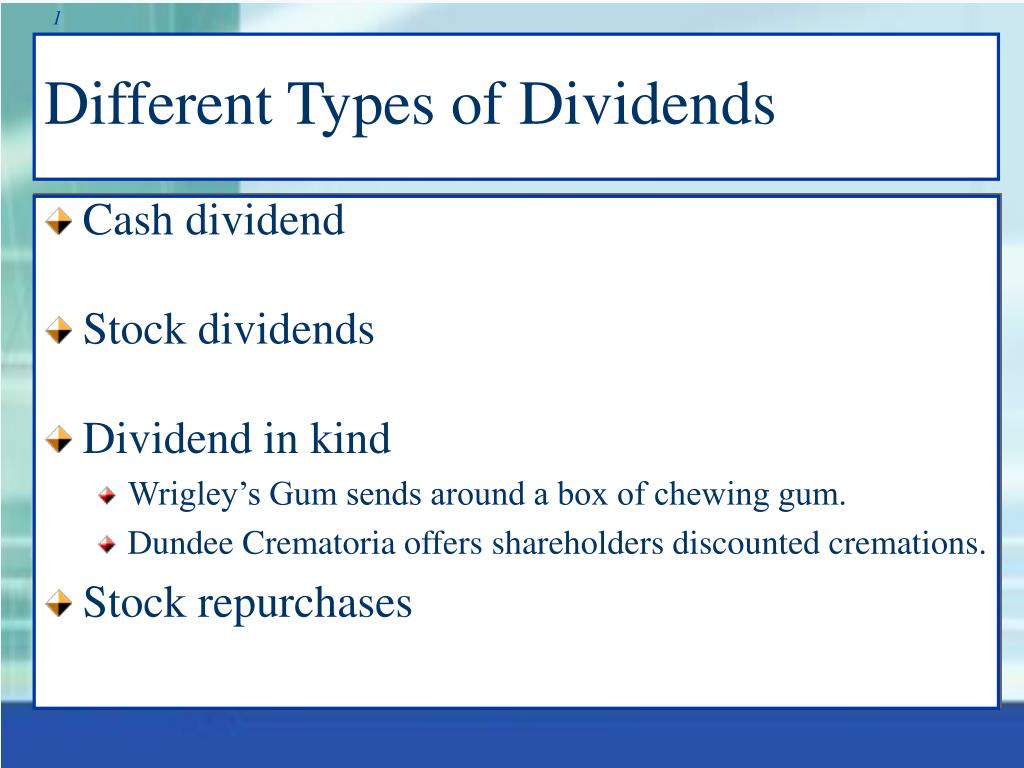 1

Different Types of Dividends

Cash dividend

Stock dividends

Dividend in kind

Wrigley’s Gum sends around a box of chewing gum.

Dundee Crematoria offers shareholders discounted cremations.

Stock repurchases